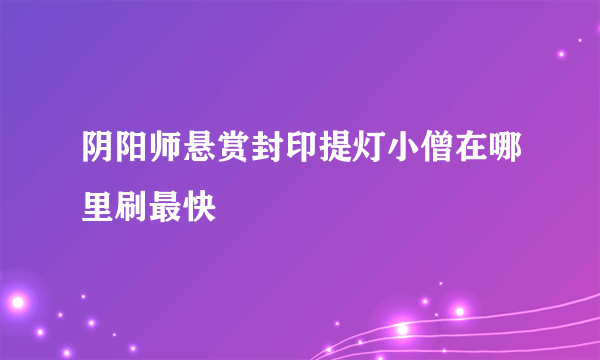 阴阳师悬赏封印提灯小僧在哪里刷最快